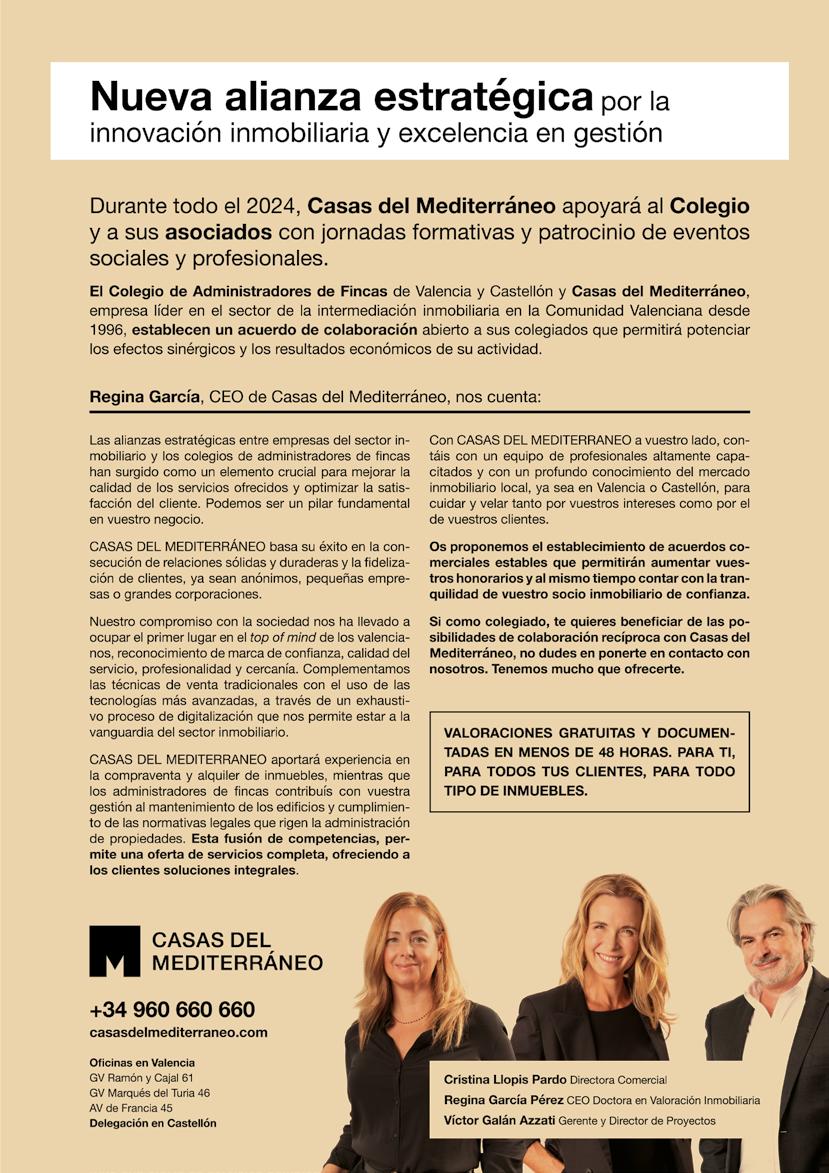 Nueva alianza estratégica por la innovación inmobiliaria y excelencia en gestión

Durante todo el 2024, Casas del Mediterráneo apoyará al Colegio y a sus asociados con jornadas formativas y patrocinio de eventos sociales y profesionales.

El Colegio de Administradores de Fincas de Valencia y Castellón y Casas del Mediterráneo, empresa líder en el sector de la intermediación inmobiliaria en la Comunidad Valenciana desde 1996, establecen un acuerdo de colaboración abierto a sus colegiados que permitirá potenciar los efectos sinérgicos y los resultados económicos de su actividad.

Regina García, CEO de Casas del Mediterráneo, nos cuenta:

Las alianzas estratégicas entre empresas del sector inmobiliario y los colegios de administradores de fincas han surgido como un elemento crucial para mejorar la calidad de los servicios ofrecidos y optimizar la satisfacción del cliente. Podemos ser un pilar fundamental en vuestro negocio.

CASAS DEL MEDITERRÁNEO basa su éxito en la consecución de relaciones sólidas y duraderas y la fidelización de clientes, ya sean anónimos, pequeñas empresas o grandes corporaciones.

Nuestro compromiso con la sociedad nos ha llevado a ocupar el primer lugar en el top of mind de los valencianos, reconocimiento de marca de confianza, calidad del servicio, profesionalidad y cercanía. Complementamos las técnicas de venta tradicionales con el uso de las tecnologías más avanzadas, a través de un exhaustivo proceso de digitalización que nos permite estar a la vanguardia del sector inmobiliario.

CASAS DEL MEDITERRANEO aportará experiencia en la compraventa y alquiler de inmuebles, mientras que los administradores de fincas contribuís con vuestra gestión al mantenimiento de los edificios y cumplimiento de las normativas legales que rigen la administración de propiedades. Esta fusión de competencias, permite una oferta de servicios completa, ofreciendo a los clientes soluciones integrales.

Con CASAS DEL MEDITERRANEO a vuestro lado, contáis con un equipo de profesionales altamente capacitados y con un profundo conocimiento del mercado inmobiliario local, ya sea en Valencia o Castellón, para cuidar y velar tanto por vuestros intereses como por el de vuestros clientes.

Os proponemos el establecimiento de acuerdos comerciales estables que permitirán aumentar vuestros honorarios y al mismo tiempo contar con la tranquilidad de vuestro socio inmobiliario de confianza.

Si como colegiado, te quieres beneficiar de las posibilidades de colaboración recíproca con Casas del Mediterráneo, no dudes en ponerte en contacto con nosotros. Tenemos mucho que ofrecerte.

VALORACIONES GRATUITAS Y DOCUMENTADAS EN MENOS DE 48 HORAS. PARA TI, PARA TODOS TUS CLIENTES, PARA TODO TIPO DE INMUEBLES.

CASAS DEL MEDITERRÁNEO

+34 960 660 660
casasdelmediterraneo.com

Oficinas en Valencia
GV Ramón y Cajal 61
GV Marqués del Turia 46
AV de Francia 45
Delegación en Castellón

Cristina Llopis Pardo Directora Comercial
Regina García Pérez CEO Doctora en Valoración Inmobiliaria
Víctor Galán Azzati Gerente y Director de Proyectos